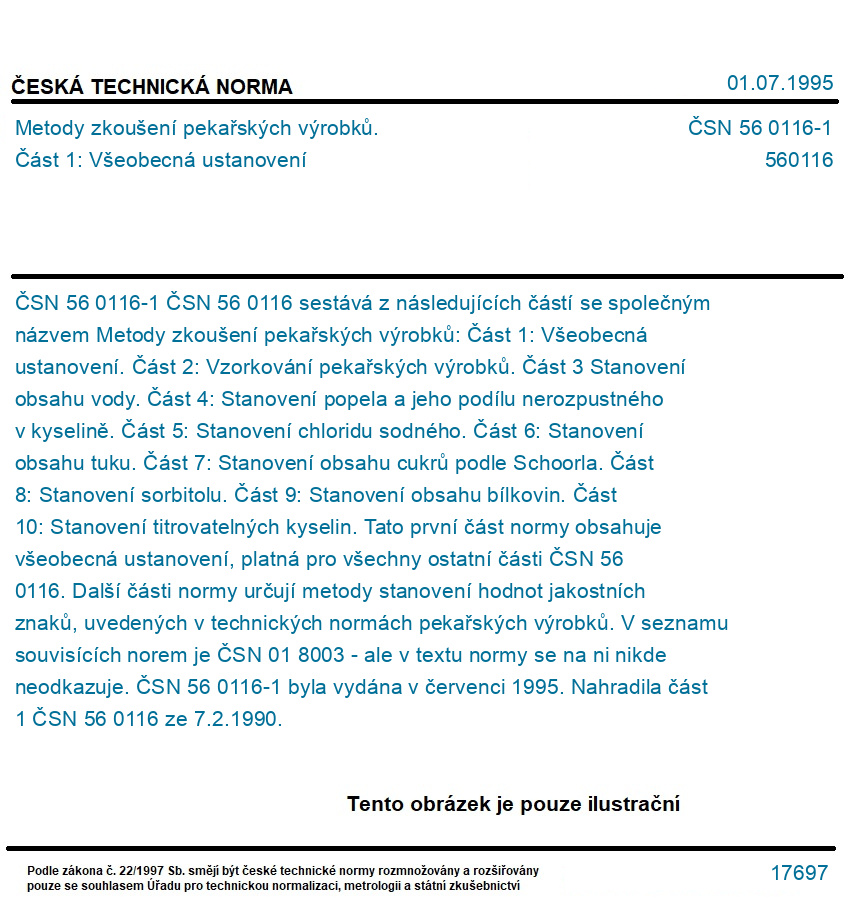 ČESKÁ TECHNICKÁ NORMA

01.07.1995

Metody zkoušení pekařských výrobků.
Část 1: Všeobecná ustanovení

ČSN 56 0116-1
560116

ČSN 56 0116-1 ČSN 56 0116 sestává z následujících částí se společným názvem Metody zkoušení pekařských výrobků: Část 1: Všeobecná ustanovení. Část 2: Vzorkování pekařských výrobků. Část 3 Stanovení obsahu vody. Část 4: Stanovení popela a jeho podílu nerozpustného v kyselině. Část 5: Stanovení chloridu sodného. Část 6: Stanovení obsahu tuku. Část 7: Stanovení obsahu cukrů podle Schoorla. Část 8: Stanovení sorbitolu. Část 9: Stanovení obsahu bílkovin. Část 10: Stanovení titrovatelných kyselin. Tato první část normy obsahuje všeobecná ustanovení, platná pro všechny ostatní části ČSN 56 0116. Další části normy určují metody stanovení hodnot jakostních znaků, uvedených v technických normách pekařských výrobků. V seznamu souvisících norem je ČSN 01 8003 - ale v textu normy se na ni nikde neodkazuje. ČSN 56 0116-1 byla vydána v červenci 1995. Nahradila část 1 ČSN 56 0116 ze 7.2.1990.

Tento obrázek je pouze ilustrační

Podle zákona č. 22/1997 Sb. smějí být české technické normy rozmnožovány a rozšiřovány pouze se souhlasem Úřadu pro technickou normalizaci, metrologii a státní zkušebnictví

17697